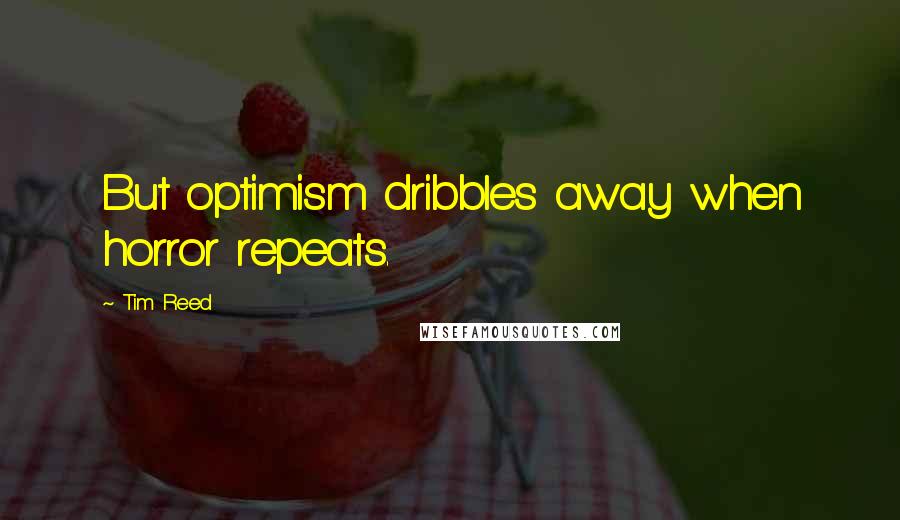 But optimism dribbles away when horror repeats.

~ Tim Reed

WISEFAMOUSQUOTES.COM